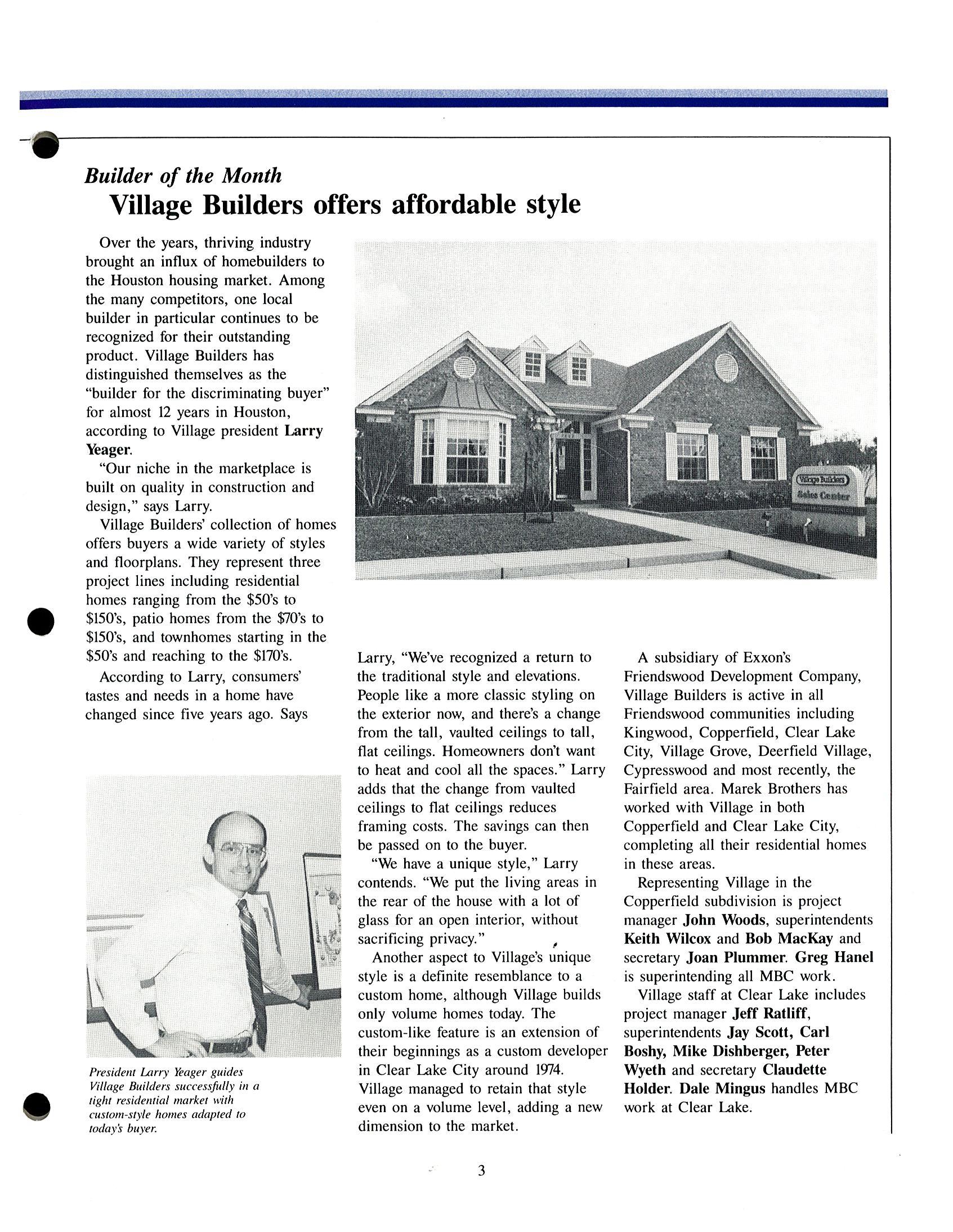 Builder of the Month

Village Builders offers affordable style

Over the years, thriving industry brought an influx of homebuilders to the Houston housing market. Among the many competitors, one local builder in particular continues to be recognized for their outstanding product. Village Builders has distinguished themselves as the "builder for the discriminating buyer" for almost 12 years in Houston, according to Village president Larry Yeager.

"Our niche in the marketplace is built on quality in construction and design," says Larry.

Village Builders' collection of homes offers buyers a wide variety of styles and floorplans. They represent three project lines including residential homes ranging from the \$50's to \$150's, patio homes from the \$70's to \$150's, and townhomes starting in the \$50's and reaching to the \$170's.

According to Larry, consumers' tastes and needs in a home have changed since five years ago. Says Larry, "We've recognized a return to the traditional style and elevations. People like a more classic styling on the exterior now, and there's a change from the tall, vaulted ceilings to tall, flat ceilings. Homeowners don't want to heat and cool all the spaces." Larry adds that the change from vaulted ceilings to flat ceilings reduces framing costs. The savings can then be passed on to the buyer.

"We have a unique style," Larry contends. "We put the living areas in the rear of the house with a lot of glass for an open interior, without sacrificing privacy."

Another aspect to Village's unique style is a definite resemblance to a custom home, although Village builds only volume homes today. The custom-like feature is an extension of their beginnings as a custom developer in Clear Lake City around 1974. Village managed to retain that style even on a volume level, adding a new dimension to the market.

A subsidiary of Exxon's Friendswood Development Company, Village Builders is active in all Friendswood communities including Kingwood, Copperfield, Clear Lake City, Village Grove, Deerfield Village, Cypresswood and most recently, the Fairfield area. Marek Brothers has worked with Village in both Copperfield and Clear Lake City, completing all their residential homes in these areas.

Representing Village in the Copperfield subdivision is project manager John Woods, superintendents Keith Wilcox and Bob MacKay and secretary Joan Plummer. Greg Hanel is superintending all MBC work.

Village staff at Clear Lake includes project manager Jeff Ratliff, superintendents Jay Scott, Carl Boshy, Mike Dishberger, Peter Wyeth and secretary Claudette Holder. Dale Mingus handles MBC work at Clear Lake.

Village Builders
Sales Center

President Larry Yeager guides Village Builders successfully in a tight residential market with custom-style homes adapted to today's buyer.

3